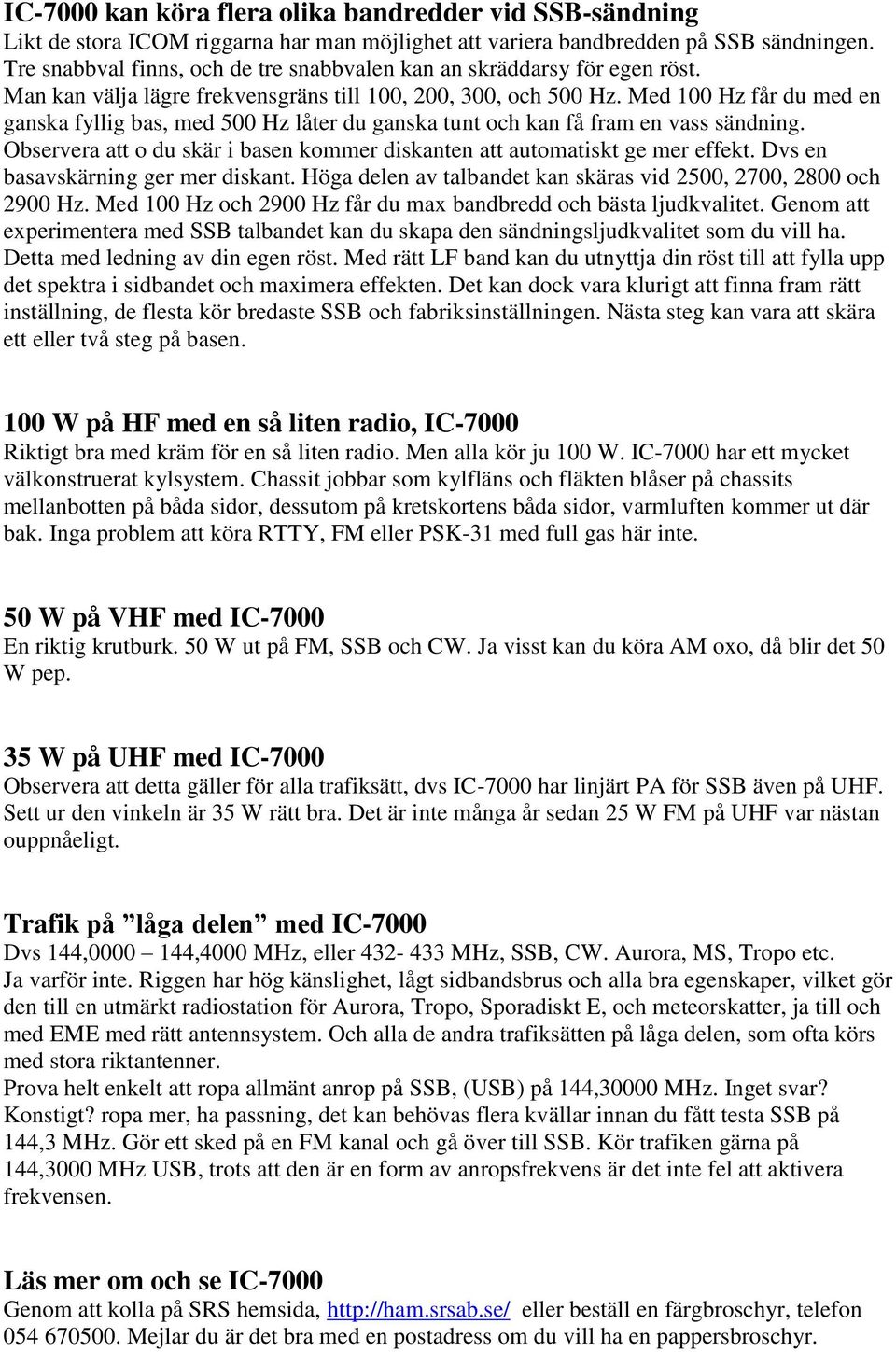 IC-7000 kan köra flera olika bandredder vid SSB-sändning
Likt de stora ICOM riggarna har man möjlighet att variera bandbredden på SSB sändningen. Tre snabbval finns, och de tre snabbvalen kan an skräddarsy för egen röst. Man kan välja lägre frekvensgräns till 100, 200, 300, och 500 Hz. Med 100 Hz får du med en ganska fyllig bas, med 500 Hz låter du ganska tunt och kan få fram en vass sändning. Observera att o du skär i basen kommer diskanten att automatiskt ge mer effekt. Dvs en basavskärning ger mer diskant. Höga delen av talbandet kan skäras vid 2500, 2700, 2800 och 2900 Hz. Med 100 Hz och 2900 Hz får du max bandbredd och bästa ljudkvalitet. Genom att experimentera med SSB talbandet kan du skapa den sändningsljudkvalitet som du vill ha. Detta med ledning av din egen röst. Med rätt LF band kan du utnyttja din röst till att fylla upp det spektra i sidbandet och maximera effekten. Det kan dock vara klurigt att finna fram rätt inställning, de flesta kör bredaste SSB och fabriksinställningen. Nästa steg kan vara att skära ett eller två steg på basen.

100 W på HF med en så liten radio, IC-7000
Riktigt bra med kräm för en så liten radio. Men alla kör ju 100 W. IC-7000 har ett mycket välkonstruerat kylsystem. Chassit jobbar som kylfläns och fläkten blåser på chassits mellanbotten på båda sidor, dessutom på kretskortens båda sidor, varmluften kommer ut där bak. Inga problem att köra RTTY, FM eller PSK-31 med full gas här inte.

50 W på VHF med IC-7000
En riktig krutburk. 50 W ut på FM, SSB och CW. Ja visst kan du köra AM oxo, då blir det 50 W pep.

35 W på UHF med IC-7000
Observera att detta gäller för alla trafiksätt, dvs IC-7000 har linjärt PA för SSB även på UHF. Sett ur den vinkeln är 35 W rätt bra. Det är inte många år sedan 25 W FM på UHF var nästan ouppnåeligt.

Trafik på ”låga delen” med IC-7000
Dvs 144,0000 – 144,4000 MHz, eller 432- 433 MHz, SSB, CW. Aurora, MS, Tropo etc.
Ja varför inte. Riggen har hög känslighet, lågt sidbandsbrus och alla bra egenskaper, vilket gör den till en utmärkt radiostation för Aurora, Tropo, Sporadiskt E, och meteorskatter, ja till och med EME med rätt antennsystem. Och alla de andra trafiksätten på låga delen, som ofta körs med stora riktantenner.
Prova helt enkelt att ropa allmänt anrop på SSB, (USB) på 144,30000 MHz. Inget svar? Konstigt? ropa mer, ha passning, det kan behövas flera kvällar innan du fått testa SSB på 144,3 MHz. Gör ett sked på en FM kanal och gå över till SSB. Kör trafiken gärna på 144,3000 MHz USB, trots att den är en form av anropsfrekvens är det inte fel att aktivera frekvensen.

Läs mer om och se IC-7000
Genom att kolla på SRS hemsida, http://ham.srsab.se/ eller beställ en färgbroschyr, telefon 054 670500. Mejlar du är det bra med en postadress om du vill ha en pappersbroschyr.